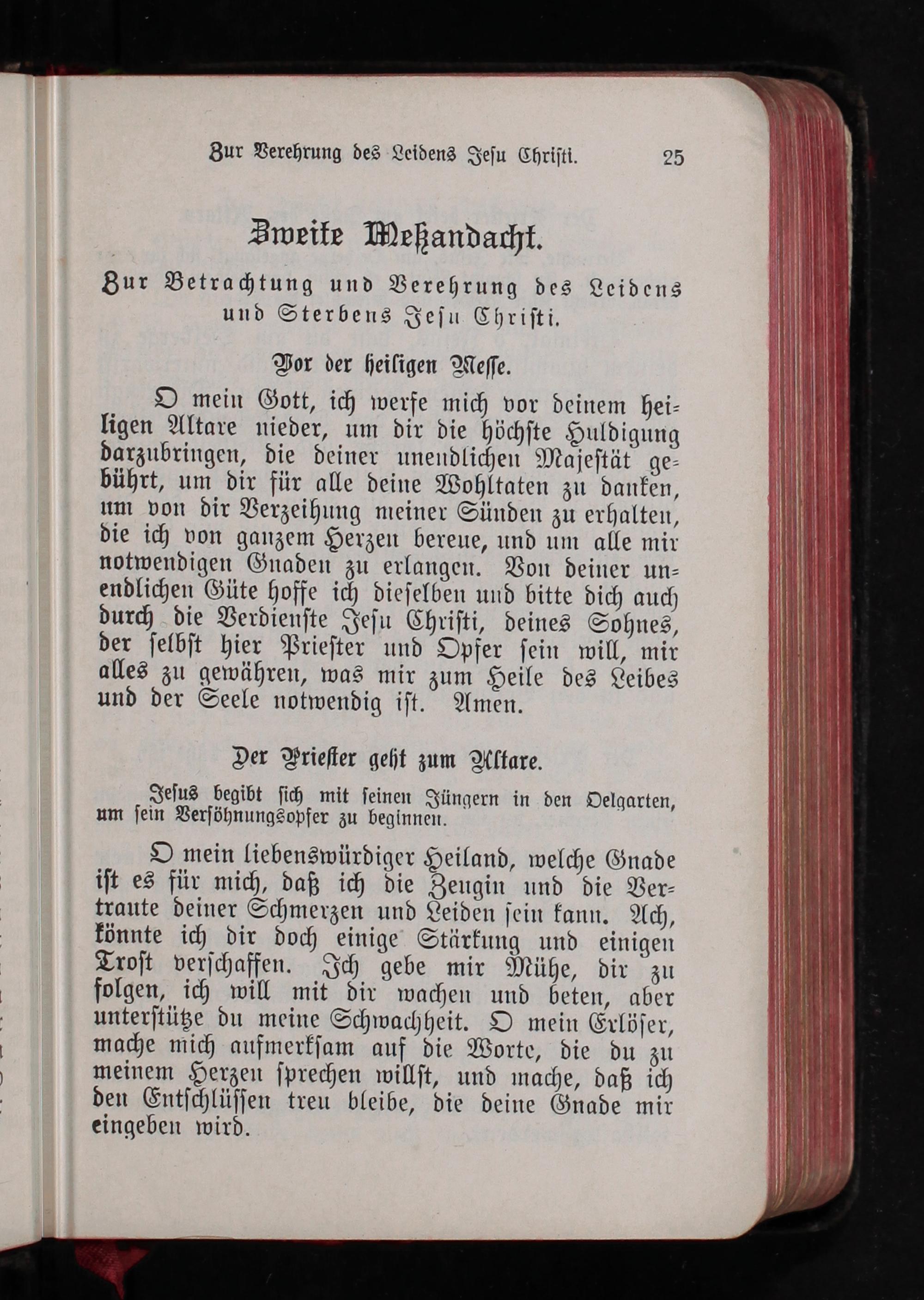 Zur Verehrung des Leidens Jesu Christi. 25

Zweite Meßandacht.

Zur Betrachtung und Verehrung des Leidens und Sterbens Jesu Christi.

Vor der heiligen Messe.

O mein Gott, ich werfe mich vor deinem heiligen Altare nieder, um dir die höchste Huldigung darzubringen, die deiner unendlichen Majestät gebührt, um dir für alle deine Wohltaten zu danken, um von dir Verzeihung meiner Sünden zu erhalten, die ich von ganzem Herzen bereue, und um alle mir notwendigen Gnaden zu erlangen. Von deiner unendlichen Güte hoffe ich dieselben und bitte dich auch durch die Verdienste Jesu Christi, deines Sohnes, der selbst hier Priester und Opfer sein will, mir alles zu gewähren, was mir zum Heile des Leibes und der Seele notwendig ist. Amen.

Der Priester geht zum Altare.

Jesus begibt sich mit seinen Jüngern in den Oelgarten, um sein Versöhnungsopfer zu beginnen.

O mein liebenswürdiger Heiland, welche Gnade ist es für mich, daß ich die Zeugin und die Vertraute deiner Schmerzen und Leiden sein kann. Ach, könnte ich dir doch einige Stärkung und einigen Trost verschaffen. Ich gebe mir Mühe, dir zu folgen, ich will mit dir wachen und beten, aber unterstütze du meine Schwachheit. O mein Erlöser, mache mich aufmerksam auf die Worte, die du zu meinem Herzen sprechen willst, und mache, daß ich den Entschlüssen treu bleibe, die deine Gnade mir eingeben wird.